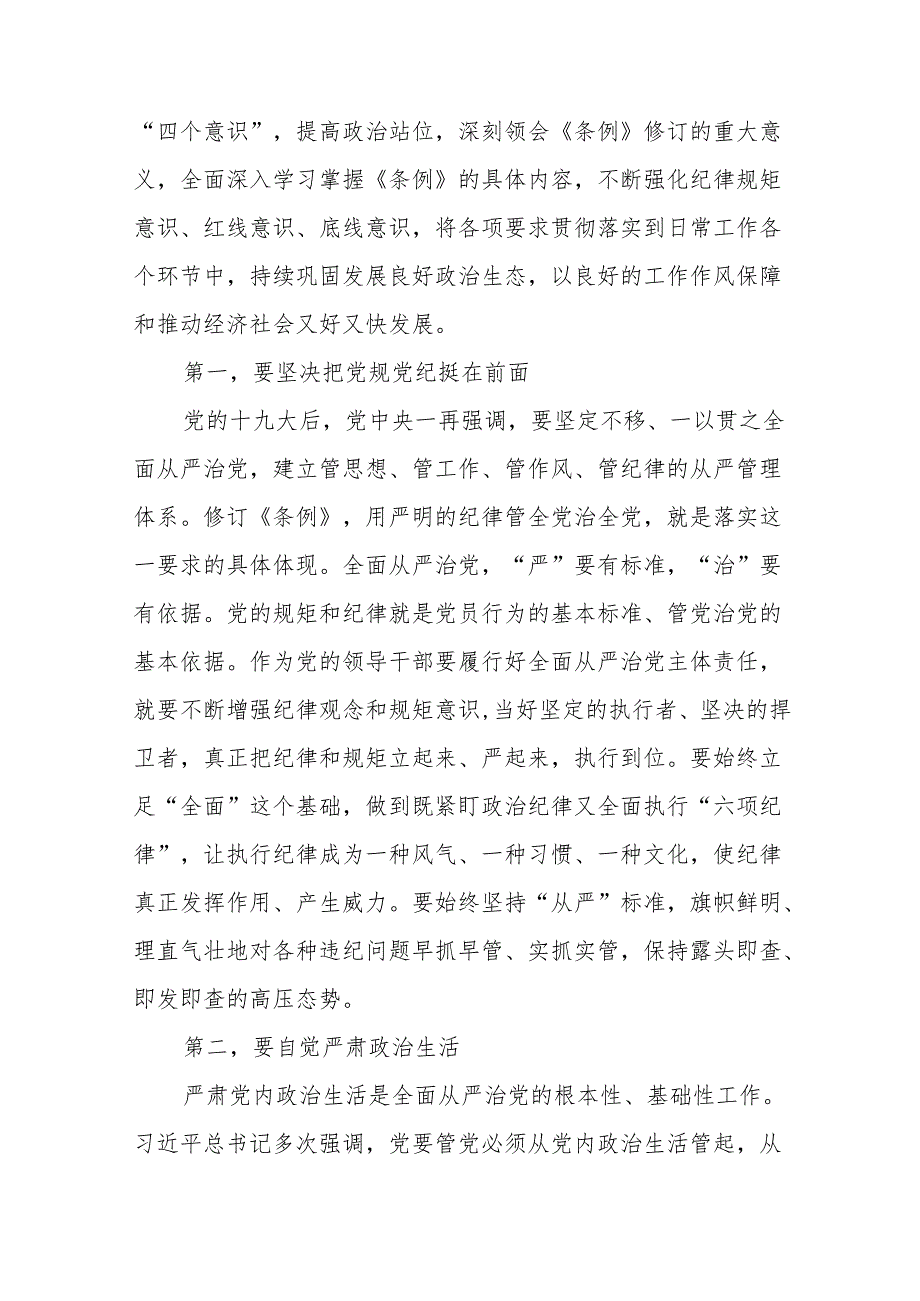 “四个意识”，提高政治站位，深刻领会《条例》修订的重大意义，全面深入学习掌握《条例》的具体内容，不断强化纪律规矩意识、红线意识、底线意识，将各项要求贯彻落实到日常工作各个环节中，持续巩固发展良好政治生态，以良好的工作作风保障和推动经济社会又好又快发展。

第一，要坚决把党规党纪挺在前面

党的十九大后，党中央一再强调，要坚定不移、一以贯之全面从严治党，建立管思想、管工作、管作风、管纪律的从严管理体系。修订《条例》，用严明的纪律管全党治全党，就是落实这一要求的具体体现。全面从严治党，“严”要有标准，“治”要有依据。党的规矩和纪律就是党员行为的基本标准、管党治党的基本依据。作为党的领导干部要履行好全面从严治党主体责任，就要不断增强纪律观念和规矩意识,当好坚定的执行者、坚决的捍卫者，真正把纪律和规矩立起来、严起来，执行到位。要始终立足“全面”这个基础，做到既紧盯政治纪律又全面执行“六项纪律”，让执行纪律成为一种风气、一种习惯、一种文化，使纪律真正发挥作用、产生威力。要始终坚持“从严”标准，旗帜鲜明、理直气壮地对各种违纪问题早抓早管、实抓实管，保持露头即查、即发即查的高压态势。

第二，要自觉严肃政治生活

严肃党内政治生活是全面从严治党的根本性、基础性工作。习近平总书记多次强调，党要管党必须从党内政治生活管起，从